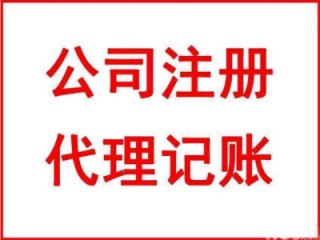 公司注册
代理记账